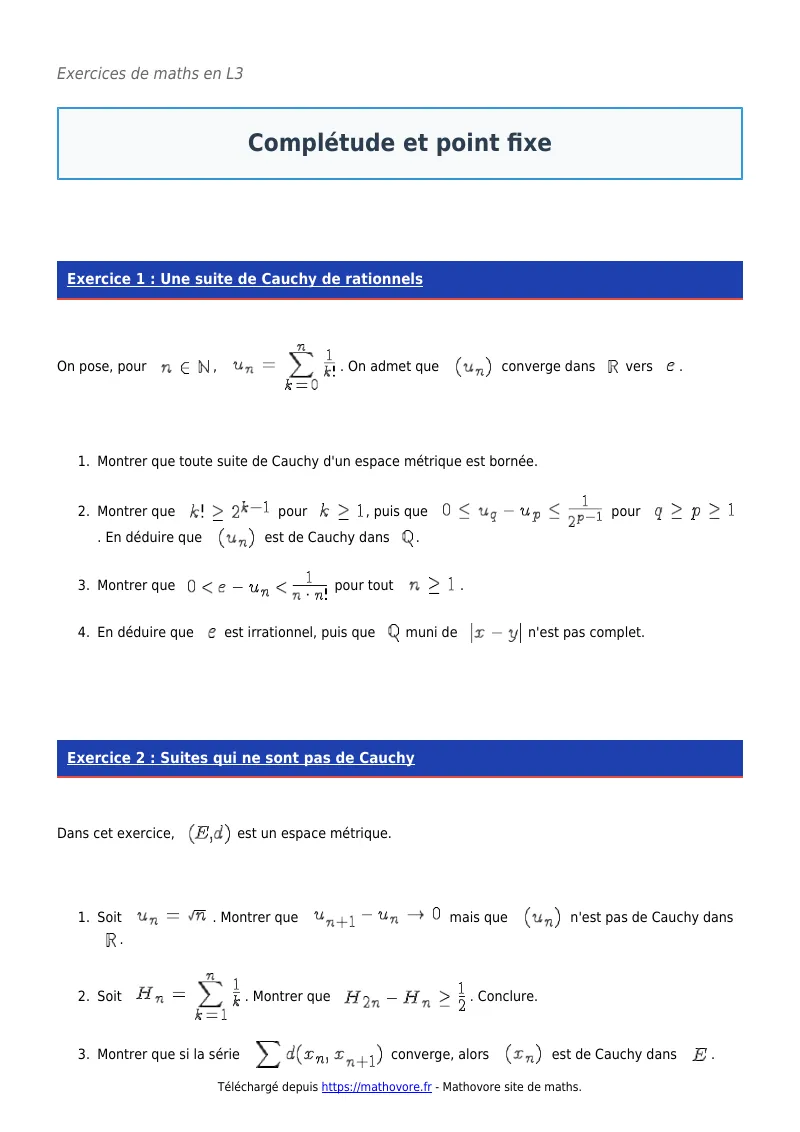 Exercices de maths en L3

Complétude et point fixe

Exercice 1 : Une suite de Cauchy de rationnels

On pose, pour $n \in \mathbb{N}$, $u_n = \sum_{k=0}^{n} \frac{1}{k!}$. On admet que $(u_n)$ converge dans $\mathbb{R}$ vers $e$.

1. Montrer que toute suite de Cauchy d'un espace métrique est bornée.

2. Montrer que $k! \geq 2^{k-1}$ pour $k \geq 1$, puis que $0 \leq u_q - u_p \leq \frac{1}{2^{p-1}}$ pour $q \geq p \geq 1$. En déduire que $(u_n)$ est de Cauchy dans $\mathbb{Q}$.

3. Montrer que $0 < e - u_n < \frac{1}{n \cdot n!}$ pour tout $n \geq 1$.

4. En déduire que $e$ est irrationnel, puis que $\mathbb{Q}$ muni de $|x - y|$ n'est pas complet.

Exercice 2 : Suites qui ne sont pas de Cauchy

Dans cet exercice, $(E,d)$ est un espace métrique.

1. Soit $u_n = \sqrt{n}$. Montrer que $u_{n+1} - u_n \to 0$ mais que $(u_n)$ n'est pas de Cauchy dans $\mathbb{R}$.

2. Soit $H_n = \sum_{k=1}^{n} \frac{1}{k}$. Montrer que $H_{2n} - H_n \geq \frac{1}{2}$. Conclure.

3. Montrer que si la série $\sum d(x_n, x_{n+1})$ converge, alors $(x_n)$ est de Cauchy dans $E$.

Téléchargé depuis https://mathovore.fr - Mathovore site de maths.